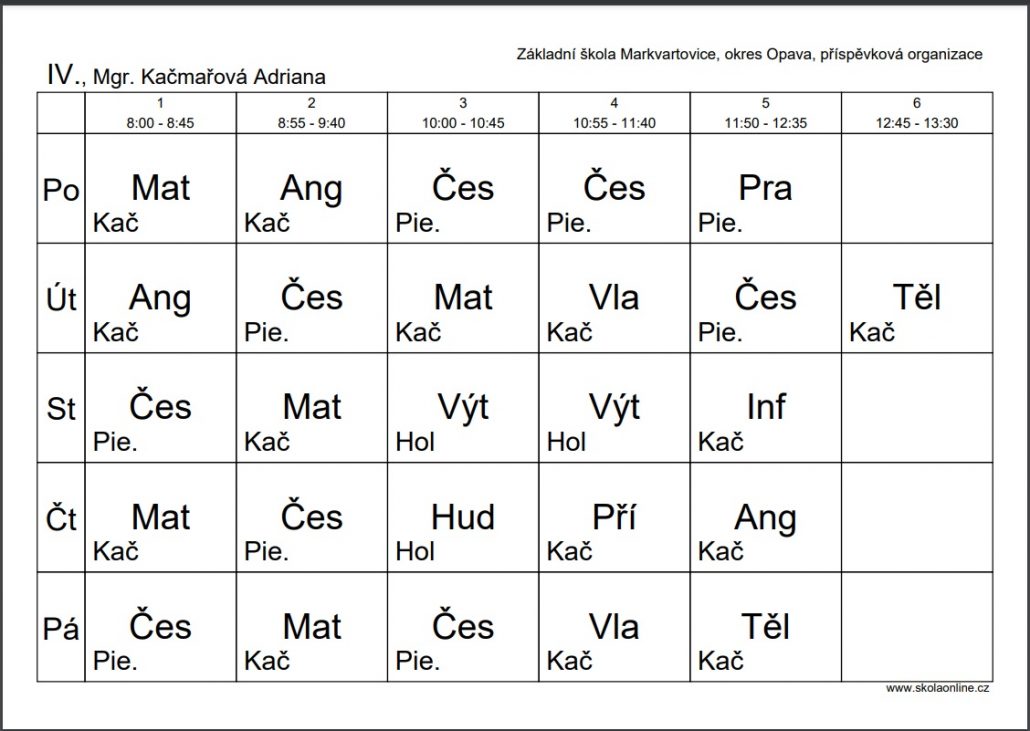 Základní škola Markvartovice, okres Opava, příspěvková organizace

IV., Mgr. Kačmařová Adriana

| | 1 8:00 - 8:45 | 2 8:55 - 9:40 | 3 10:00 - 10:45 | 4 10:55 - 11:40 | 5 11:50 - 12:35 | 6 12:45 - 13:30 |
|---|---|---|---|---|---|---|
| Po | Mat Kač | Ang Kač | Čes Pie. | Čes Pie. | Pra Pie. | |
| Út | Ang Kač | Čes Pie. | Mat Kač | Vla Kač | Čes Pie. | Těl Kač |
| St | Čes Pie. | Mat Kač | Výt Hol | Výt Hol | Inf Kač | |
| Čt | Mat Kač | Čes Pie. | Hud Hol | Pří Kač | Ang Kač | |
| Pá | Čes Pie. | Mat Kač | Čes Pie. | Vla Kač | Těl Kač | |

www.skolaonline.cz